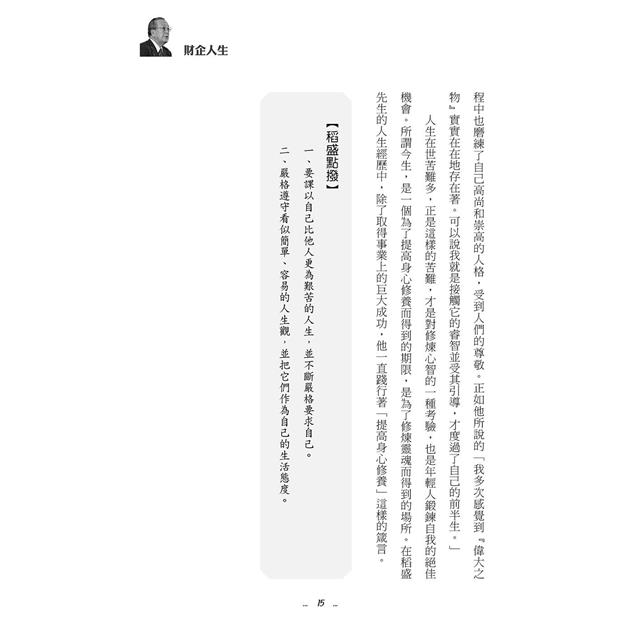 財企人生

程中也磨練了自己高尚和崇高的人格，受到人們的尊敬。正如他所說的「我多次感覺到『偉大之物』實實在在地存在著。可以說我就是接觸它的睿智並受其引導，才度過了自己的前半生。」

人生在世苦難多，正是這樣的苦難，才是對修煉心智的一種考驗，也是年輕人鍛鍊自我的絕佳機會。所謂今生，是一個為了提高身心修養而得到的期限，是為了修煉靈魂而得到的場所。在稻盛先生的人生經歷中，除了取得事業上的巨大成功，他一直踐行著「提高身心修養」這樣的箴言。

【稻盛點撥】

一、要謀以自己比他人更為艱苦的人生，並不斷嚴格要求自己。

二、嚴格遵守看似簡單、容易的人生觀，並把它們作為自己的生活態度。

15